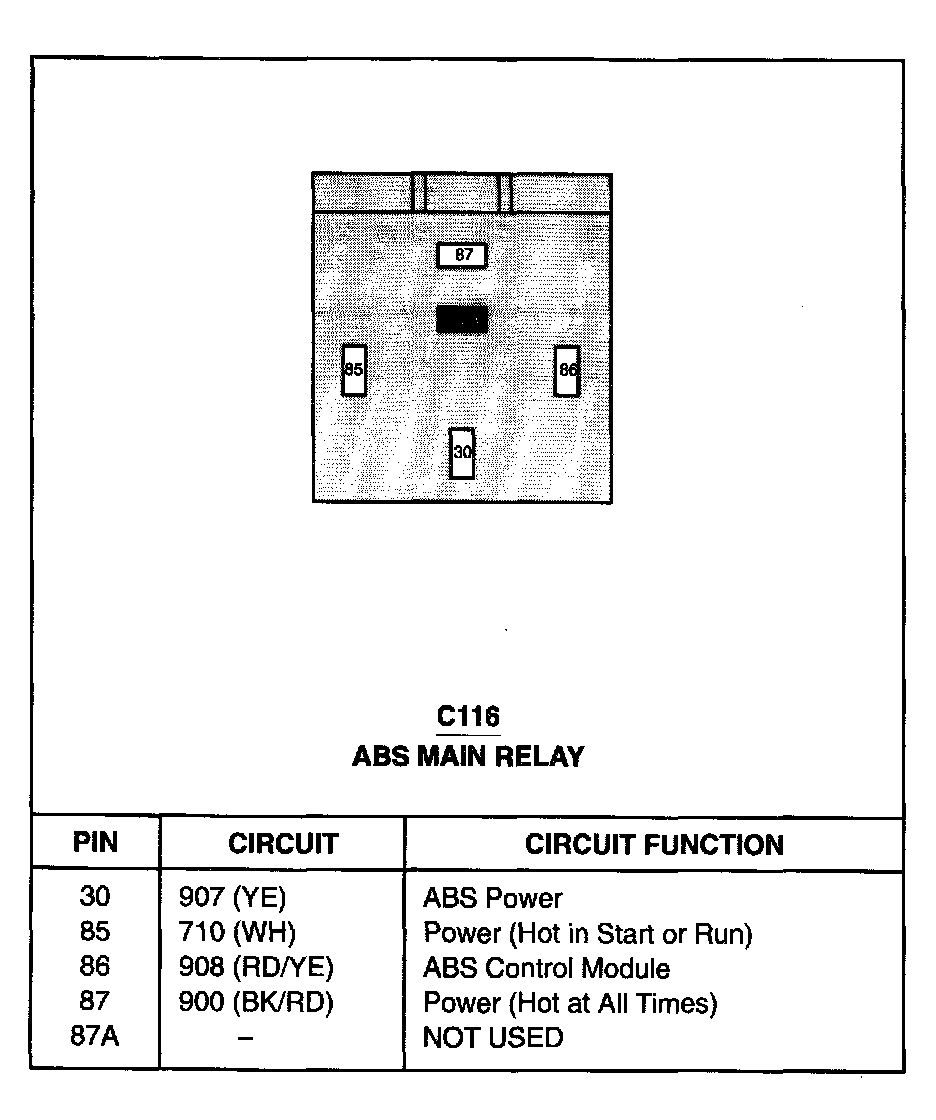 87

85

86

30

C116
ABS MAIN RELAY

| PIN | CIRCUIT | CIRCUIT FUNCTION |
|---|---|---|
| 30 | 907 (YE) | ABS Power |
| 85 | 710 (WH) | Power (Hot in Start or Run) |
| 86 | 908 (RD/YE) | ABS Control Module |
| 87 | 900 (BK/RD) | Power (Hot at All Times) |
| 87A | – | NOT USED |